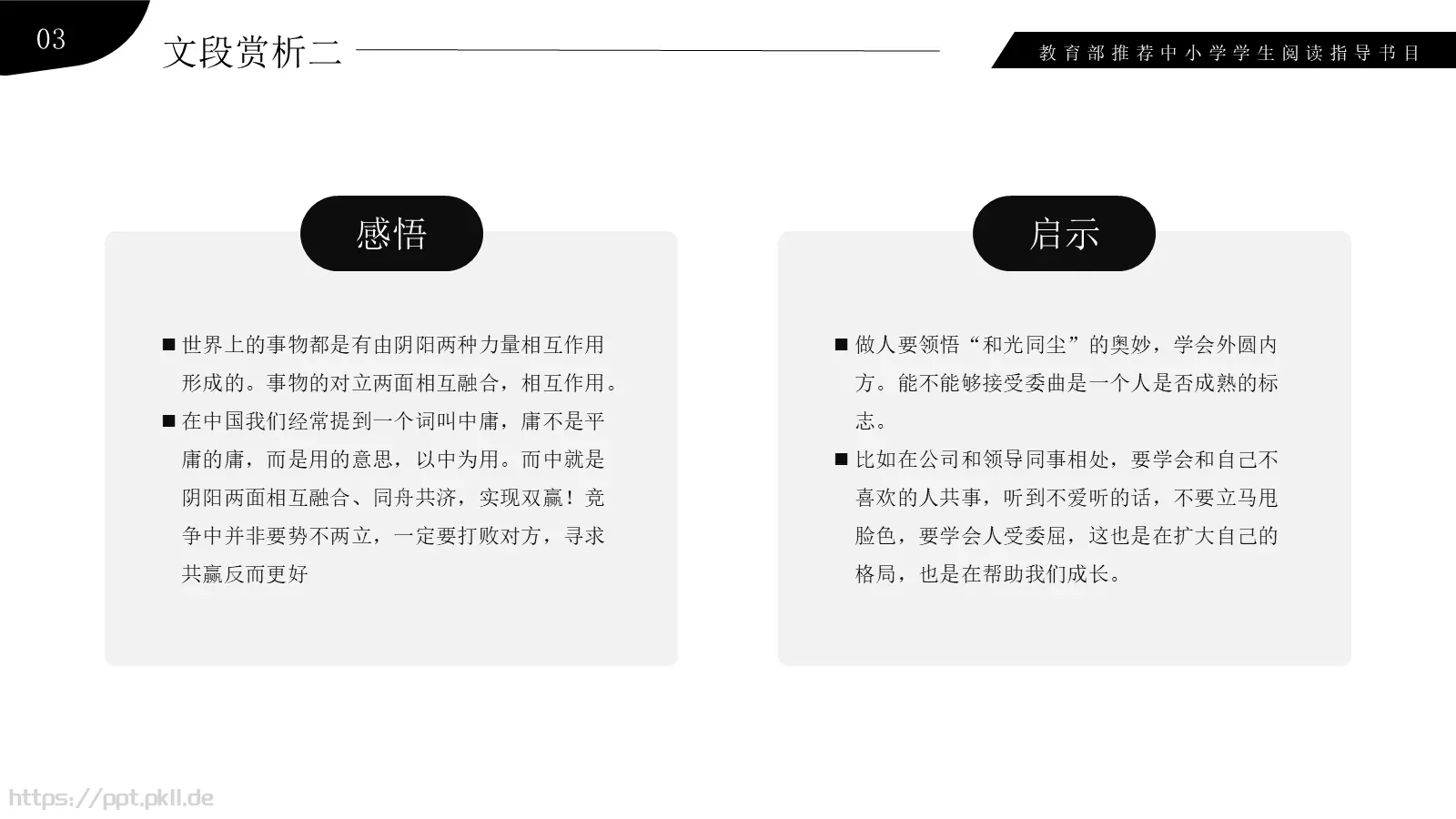 03

文段赏析二

教育部推荐中小学学生阅读指导书目

感悟

■ 世界上的事物都是有由阴阳两种力量相互作用形成的。事物的对立两面相互融合，相互作用。

■ 在中国我们经常提到一个词叫中庸，庸不是平庸的庸，而是用的意思，以中为用。而中就是阴阳两面相互融合、同舟共济，实现双赢！竞争中并非要势不两立，一定要打败对方，寻求共赢反而更好

启示

■ 做人要领悟“和光同尘”的奥妙，学会外圆内方。能不能够接受委曲是一个人是否成熟的标志。

■ 比如在公司和领导同事相处，要学会和自己不喜欢的人共事，听到不爱听的话，不要立马甩脸色，要学会人受委屈，这也是在扩大自己的格局，也是在帮助我们成长。

https://ppt.pkll.de